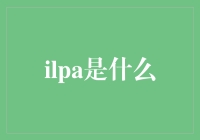 ilpa是什么